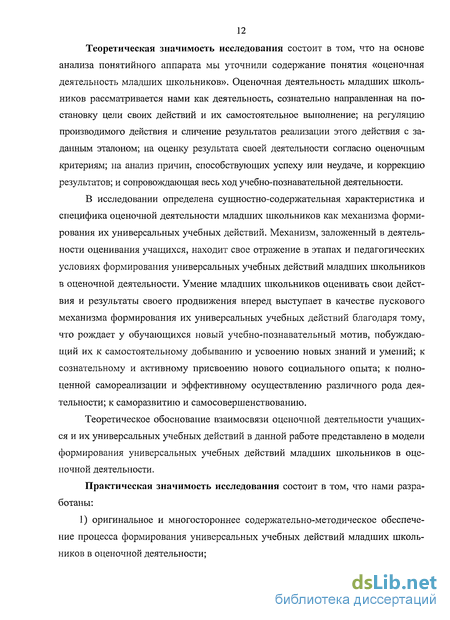 12

Теоретическая значимость исследования состоит в том, что на основе анализа понятийного аппарата мы уточнили содержание понятия «оценочная деятельность младших школьников». Оценочная деятельность младших школьников рассматривается нами как деятельность, сознательно направленная на постановку цели своих действий и их самостоятельное выполнение; на регуляцию производимого действия и сличение результатов реализации этого действия с заданным эталоном; на оценку результата своей деятельности согласно оценочным критериям; на анализ причин, способствующих успеху или неудаче, и коррекцию результатов; и сопровождающая весь ход учебно-познавательной деятельности.

В исследовании определена сущностно-содержательная характеристика и специфика оценочной деятельности младших школьников как механизма формирования их универсальных учебных действий. Механизм, заложенный в деятельности оценивания учащихся, находит свое отражение в этапах и педагогических условиях формирования универсальных учебных действий младших школьников в оценочной деятельности. Умение младших школьников оценивать свои действия и результаты своего продвижения вперед выступает в качестве пускового механизма формирования их универсальных учебных действий благодаря тому, что рождает у обучающихся новый учебно-познавательный мотив, побуждающий их к самостоятельному добыванию и усвоению новых знаний и умений; к сознательному и активному присвоению нового социального опыта; к полноценной самореализации и эффективному осуществлению различного рода деятельности; к саморазвитию и самосовершенствованию.

Теоретическое обоснование взаимосвязи оценочной деятельности учащихся и их универсальных учебных действий в данной работе представлено в модели формирования универсальных учебных действий младших школьников в оценочной деятельности.

Практическая значимость исследования состоит в том, что нами разработаны:

1) оригинальное и многостороннее содержательно-методическое обеспечение процесса формирования универсальных учебных действий младших школьников в оценочной деятельности;

dsLib.net
библиотека диссертаций